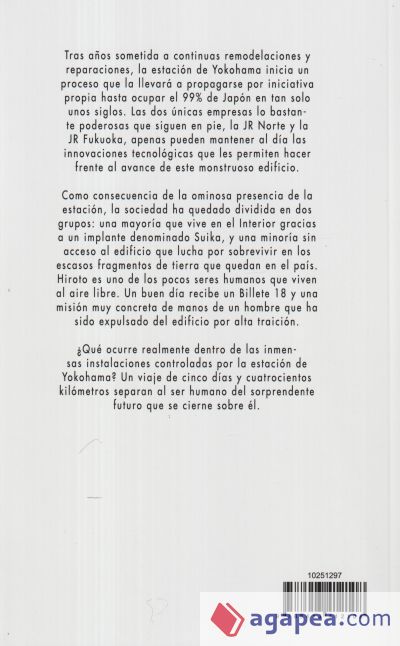 Tras años sometida a continuas remodelaciones y reparaciones, la estación de Yokohama inicia un proceso que la llevará a propagarse por iniciativa propia hasta ocupar el 99% de Japón en tan solo unos siglos. Las dos únicas empresas lo bastante poderosas que siguen en pie, la JR Norte y la JR Fukuoka, apenas pueden mantener al día las innovaciones tecnológicas que les permiten hacer frente al avance de este monstruoso edificio.

Como consecuencia de la ominosa presencia de la estación, la sociedad ha quedado dividida en dos grupos: una mayoría que vive en el Interior gracias a un implante denominado Suika, y una minoría sin acceso al edificio que lucha por sobrevivir en los escasos fragmentos de tierra que quedan en el país. Hiroto es uno de los pocos seres humanos que viven al aire libre. Un buen día recibe un Billete 18 y una misión muy concreta de manos de un hombre que ha sido expulsado del edificio por alta traición.

¿Qué ocurre realmente dentro de las inmensas instalaciones controladas por la estación de Yokohama? Un viaje de cinco días y cuatrocientos kilómetros separan al ser humano del sorprendente futuro que se cierne sobre él.

10251297

agapea.com